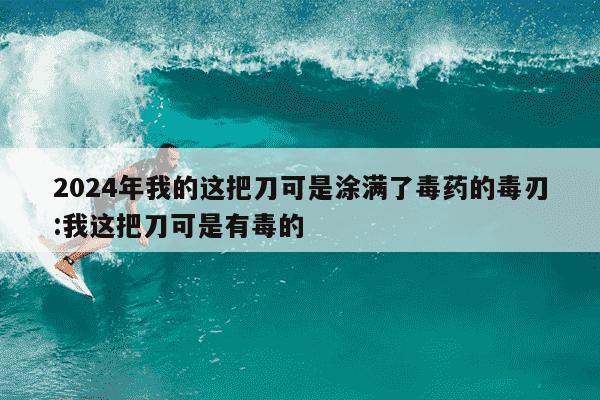 2024年我的这把刀可是涂满了毒药的毒刃:我这把刀可是有毒的